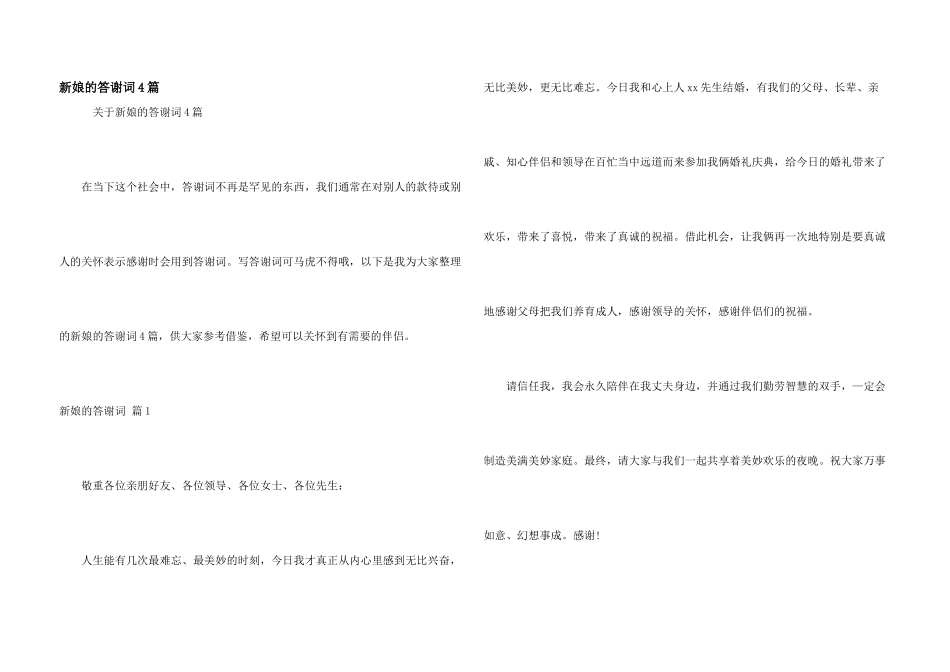 新娘的答谢词4篇

关于新娘的答谢词4篇

在当下这个社会中，答谢词不再是罕见的东西，我们通常在对别人的款待或别人的关怀表示感谢时会用到答谢词。写答谢词可马虎不得哦，以下是我为大家整理的新娘的答谢词4篇，供大家参考借鉴，希望可以关怀到有需要的伴侣。

新娘的答谢词 篇1

敬重各位亲朋好友、各位领导、各位女士、各位先生：

人生能有几次最难忘、最美妙的时刻，今日我才真正从内心里感到无比兴奋，无比美妙，更无比难忘。今日我和心上人xx先生结婚，有我们的父母、长辈、亲戚、知心伴侣和领导在百忙当中远道而来参加我俩婚礼庆典，给今日的婚礼带来了欢乐，带来了喜悦，带来了真诚的祝福。借此机会，让我俩再一次地特别是要真诚地感谢父母把我们养育成人，感谢领导的关怀，感谢伴侣们的祝福。

请信任我，我会永久陪伴在我丈夫身边，并通过我们勤劳智慧的双手，一定会制造美满美妙家庭。最终，请大家与我们一起共享着美妙欢乐的夜晚。祝大家万事如意、幻想事成。感谢！